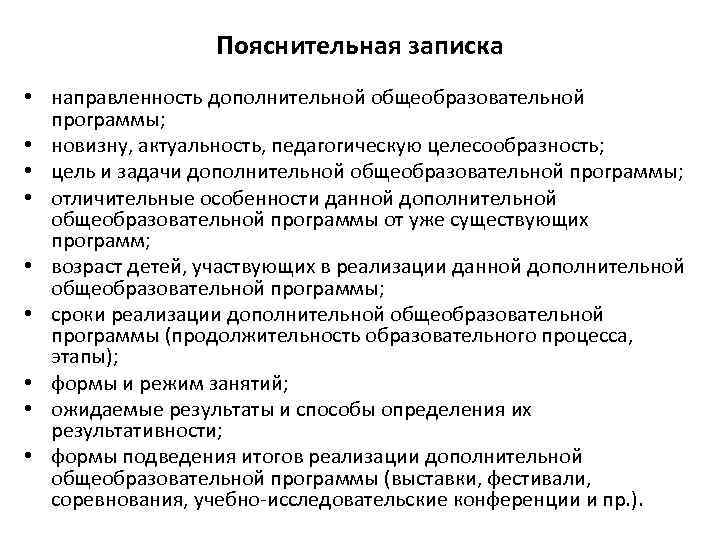 Пояснительная записка

• направленность дополнительной общеобразовательной программы;
• новизну, актуальность, педагогическую целесообразность;
• цель и задачи дополнительной общеобразовательной программы;
• отличительные особенности данной дополнительной общеобразовательной программы от уже существующих программ;
• возраст детей, участвующих в реализации данной дополнительной общеобразовательной программы;
• сроки реализации дополнительной общеобразовательной программы (продолжительность образовательного процесса, этапы);
• формы и режим занятий;
• ожидаемые результаты и способы определения их результативности;
• формы подведения итогов реализации дополнительной общеобразовательной программы (выставки, фестивали, соревнования, учебно-исследовательские конференции и пр.).